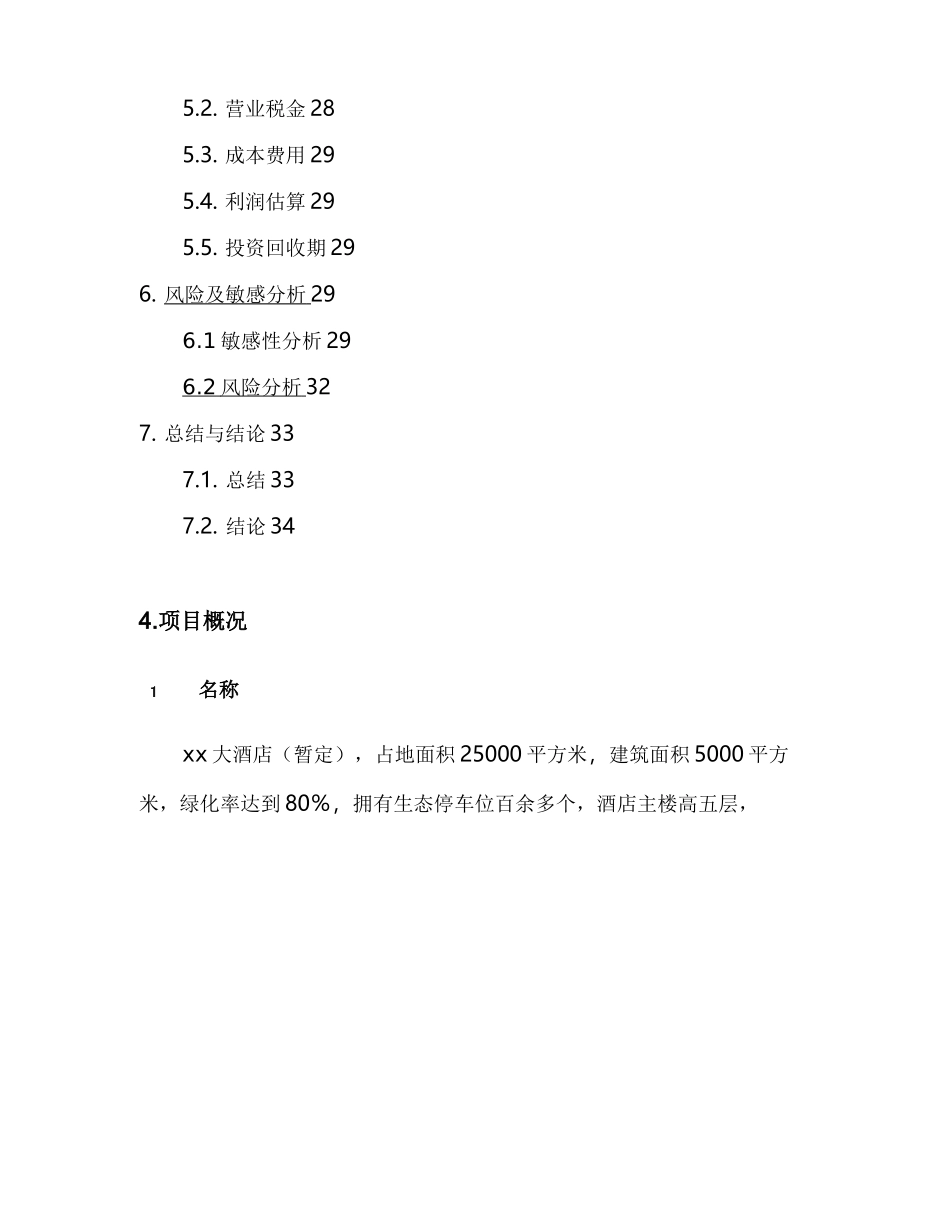 5.2. 营业税金 28

5.3. 成本费用 29

5.4. 利润估算 29

5.5. 投资回收期 29

6. 风险及敏感分析 29

6.1 敏感性分析 29

6.2 风险分析 32

7. 总结与结论 33

7.1. 总结 33

7.2. 结论 34

4.项目概况

1 名称

xx 大酒店（暂定），占地面积 25000 平方米，建筑面积 5000 平方米，绿化率达到 80%，拥有生态停车位百余多个，酒店主楼高五层，